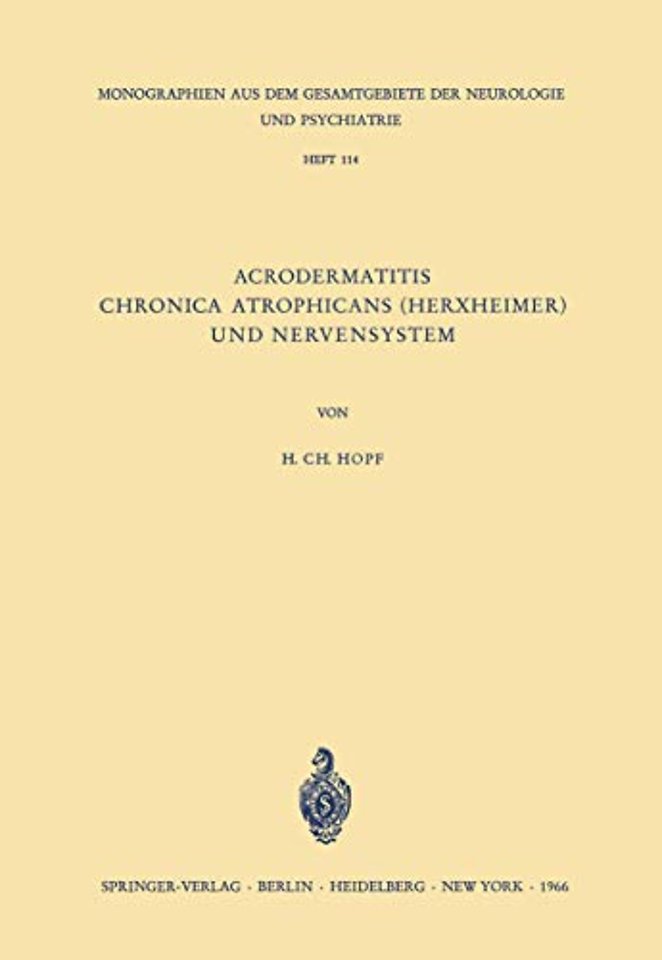 MONOGRAPHIEN AUS DEM GESAMTGEBIETE DER NEUROLOGIE UND PSYCHIATRIE

HEFT 114

ACRODERMATITIS CHRONICA ATROPHICANS (HERXHEIMER) UND NERVENSYSTEM

VON

H. CH. HOPF

SPRINGER-VERLAG · BERLIN · HEIDELBERG · NEW YORK · 1966